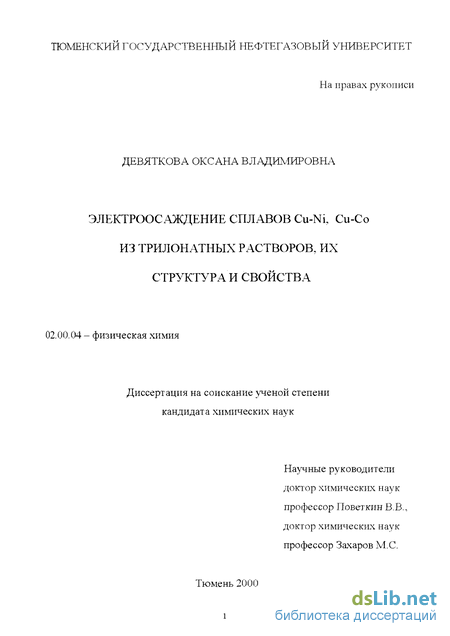 ТЮМЕНСКИЙ ГОСУДАРСТВЕННЫЙ НЕФТЕГАЗОВЫЙ УНИВЕРСИТЕТ

На правах рукописи

ДЕВЯТКОВА ОКСАНА ВЛАДИМИРОВНА

ЭЛЕКТРООСАЖДЕНИЕ СПЛАВОВ Cu-Ni, Cu-Co

ИЗ ТРИЛОНАТНЫХ РАСТВОРОВ, ИХ

СТРУКТУРА И СВОЙСТВА

02.00.04 – физическая химия

Диссертация на соискание ученой степени
кандидата химических наук

Научные руководители
доктор химических наук
профессор Поветкин В.В.,
доктор химических наук
профессор Захаров М.С.

Тюмень 2000

1

dsLib.net
библиотека диссертаций